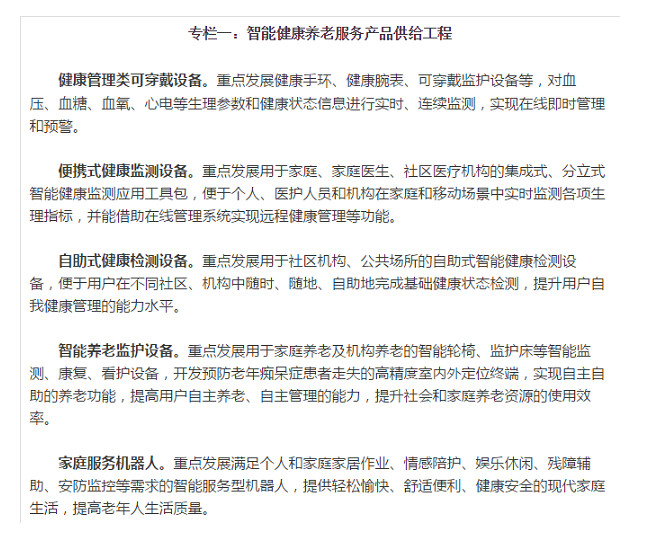 专栏一：智能健康养老服务产品供给工程

健康管理类可穿戴设备。重点发展健康手环、健康腕表、可穿戴监护设备等，对血压、血糖、血氧、心电等生理参数和健康状态信息进行实时、连续监测，实现在线即时管理和预警。

便携式健康监测设备。重点发展用于家庭、家庭医生、社区医疗机构的集成式、分立式智能健康监测应用工具包，便于个人、医护人员和机构在家庭和移动场景中实时监测各项生理指标，并能借助在线管理系统实现远程健康管理等功能。

自助式健康检测设备。重点发展用于社区机构、公共场所的自助式智能健康检测设备，便于用户在不同社区、机构中随时、随地、自助地完成基础健康状态检测，提升用户自我健康管理的能力水平。

智能养老监护设备。重点发展用于家庭养老及机构养老的智能轮椅、监护床等智能监测、康复、看护设备，开发预防老年痴呆症患者走失的高精度室内外定位终端，实现自主自助的养老功能，提高用户自主养老、自主管理的能力，提升社会和家庭养老资源的使用效率。

家庭服务机器人。重点发展满足个人和家庭家居作业、情感陪护、娱乐休闲、残障辅助、安防监控等需求的智能服务型机器人，提供轻松愉快、舒适便利、健康安全的现代家庭生活，提高老年人生活质量。